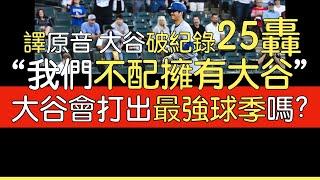 譯原音 大谷破紀錄25轟
“我們不配擁有大谷”
大谷會打出最強球季嗎?